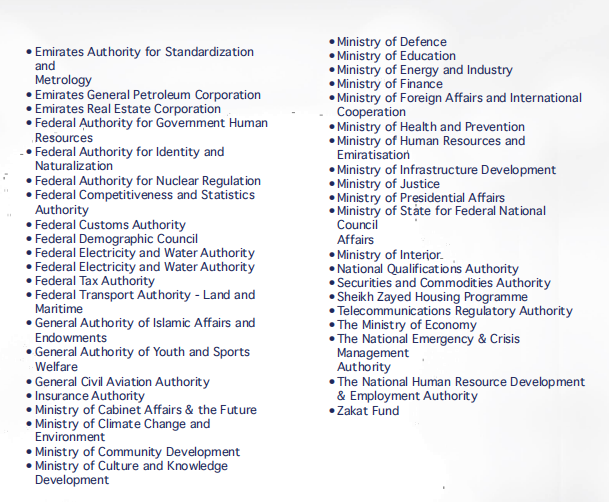 • Emirates Authority for Standardization and
Metrology
• Emirates General Petroleum Corporation
• Emirates Real Estate Corporation
• Federal Authority for Government Human Resources
• Federal Authority for Identity and Naturalization
• Federal Authority for Nuclear Regulation
• Federal Competitiveness and Statistics Authority
• Federal Customs Authority
• Federal Demographic Council
• Federal Electricity and Water Authority
• Federal Electricity and Water Authority
• Federal Tax Authority
• Federal Transport Authority - Land and Maritime
• General Authority of Islamic Affairs and Endowments
• General Authority of Youth and Sports Welfare
• General Civil Aviation Authority
• Insurance Authority
• Ministry of Cabinet Affairs & the Future
• Ministry of Climate Change and Environment
• Ministry of Community Development
• Ministry of Culture and Knowledge Development

• Ministry of Defence
• Ministry of Education
• Ministry of Energy and Industry
• Ministry of Finance
• Ministry of Foreign Affairs and International Cooperation
• Ministry of Health and Prevention
• Ministry of Human Resources and Emiratisation
• Ministry of Infrastructure Development
• Ministry of Justice
• Ministry of Presidential Affairs
• Ministry of State for Federal National Council
Affairs
• Ministry of Interior
• National Qualifications Authority
• Securities and Commodities Authority
• Sheikh Zayed Housing Programme
• Telecommunications Regulatory Authority
• The Ministry of Economy
• The National Emergency & Crisis Management
Authority
• The National Human Resource Development & Employment Authority
• Zakat Fund